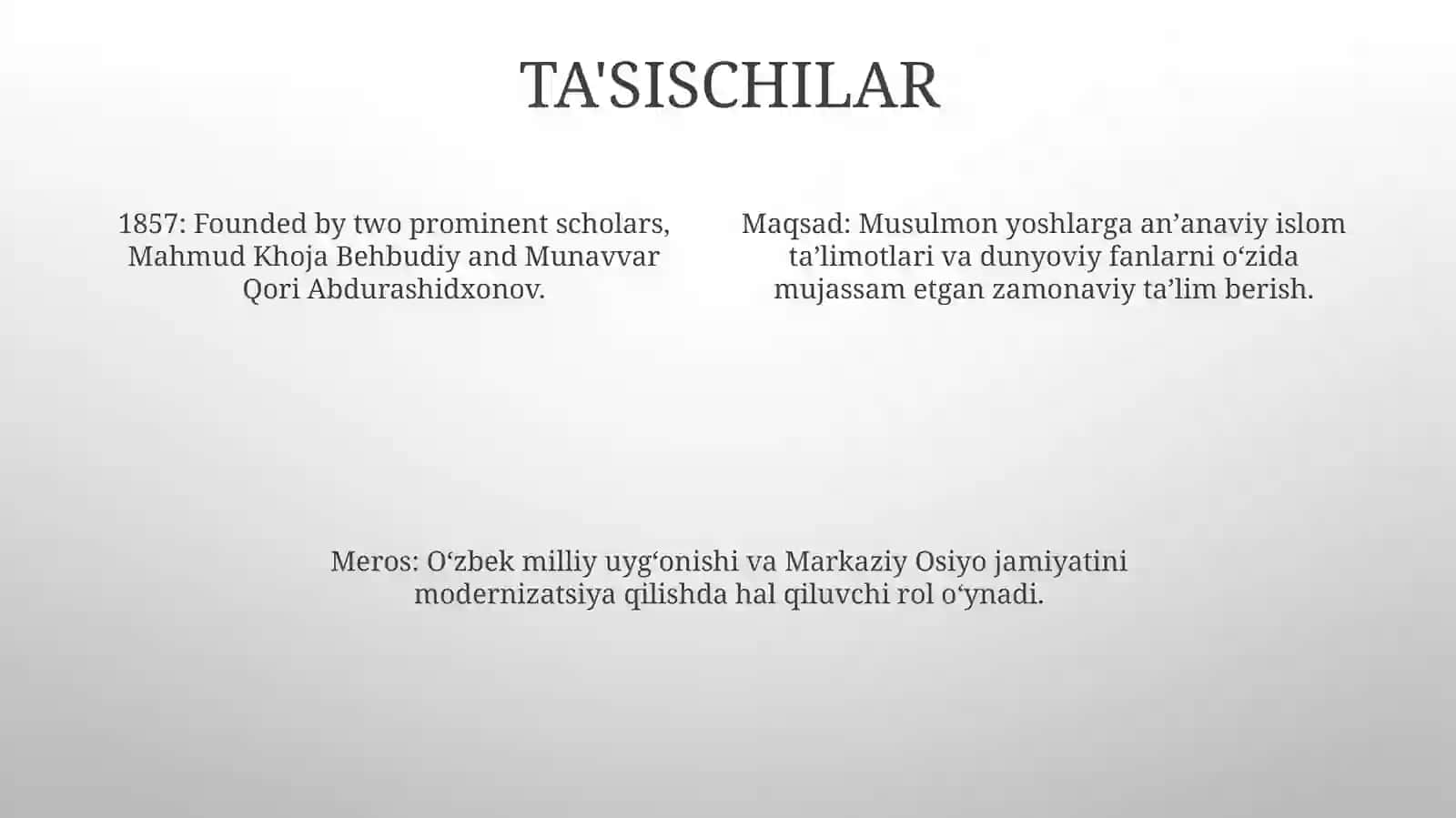 TA'SISCHILAR

1857: Founded by two prominent scholars, Mahmud Khoja Behbudiy and Munavvar Qori Abdurashidxonov.

Maqsad: Musulmon yoshlarga an’anaviy islom ta’limotlari va dunyoviy fanlarni o‘zida mujassam etgan zamonaviy ta’lim berish.

Meros: O‘zbek milliy uyg‘onishi va Markaziy Osiyo jamiyatini modernizatsiya qilishda hal qiluvchi rol o‘ynadi.